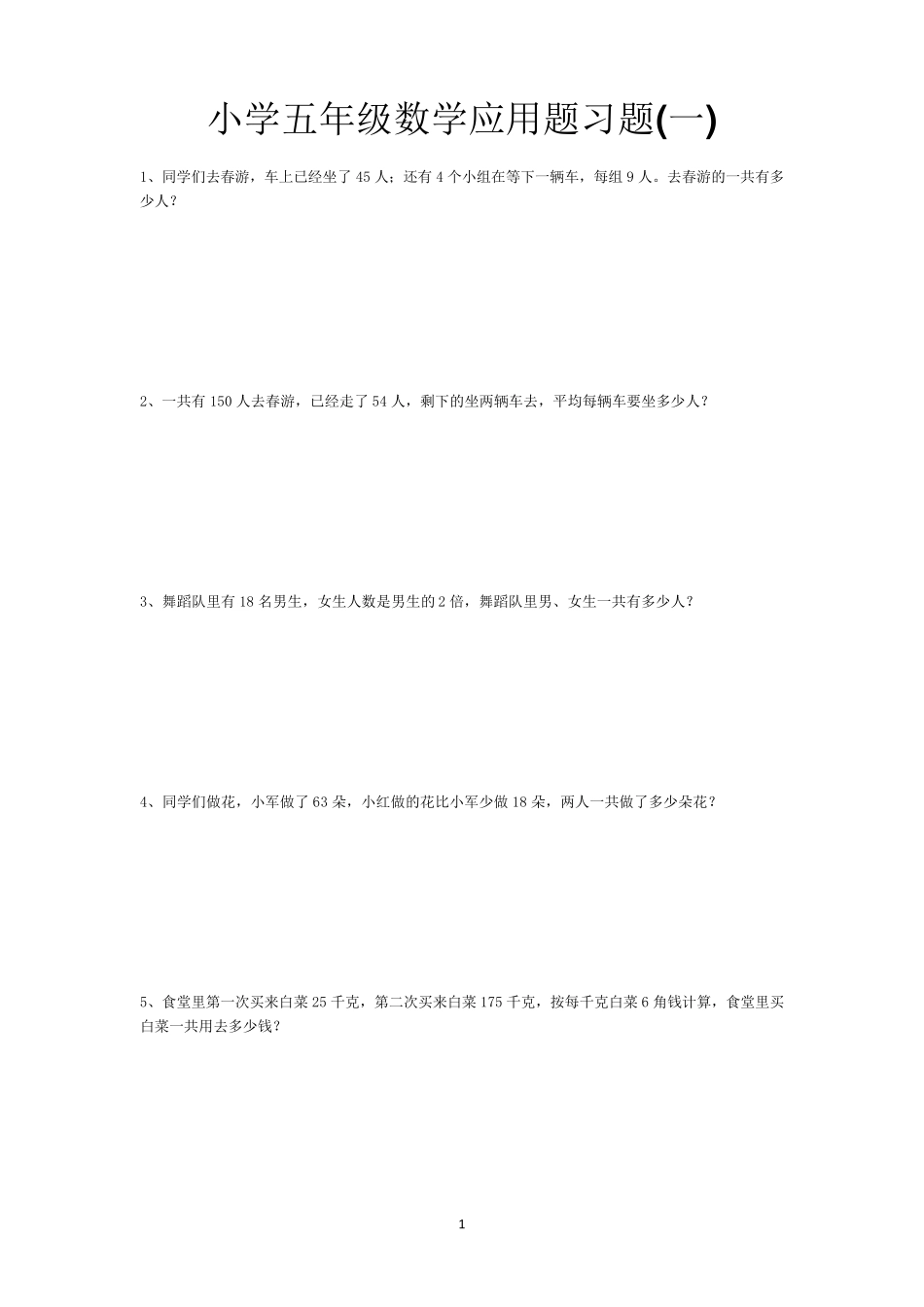 小学五年级数学应用题习题(一)

1、同学们去春游，车上已经坐了 45 人；还有 4 个小组在等下一辆车，每组 9 人。去春游的一共有多少人？

2、一共有 150 人去春游，已经走了 54 人，剩下的坐两辆车去，平均每辆车要坐多少人？

3、舞蹈队里有 18 名男生，女生人数是男生的 2 倍，舞蹈队里男、女生一共有多少人？

4、同学们做花，小军做了 63 朵，小红做的花比小军少做 18 朵，两人一共做了多少朵花？

5、食堂里第一次买来白菜 25 千克，第二次买来白菜 175 千克，按每千克白菜 6 角钱计算，食堂里买白菜一共用去多少钱？

1